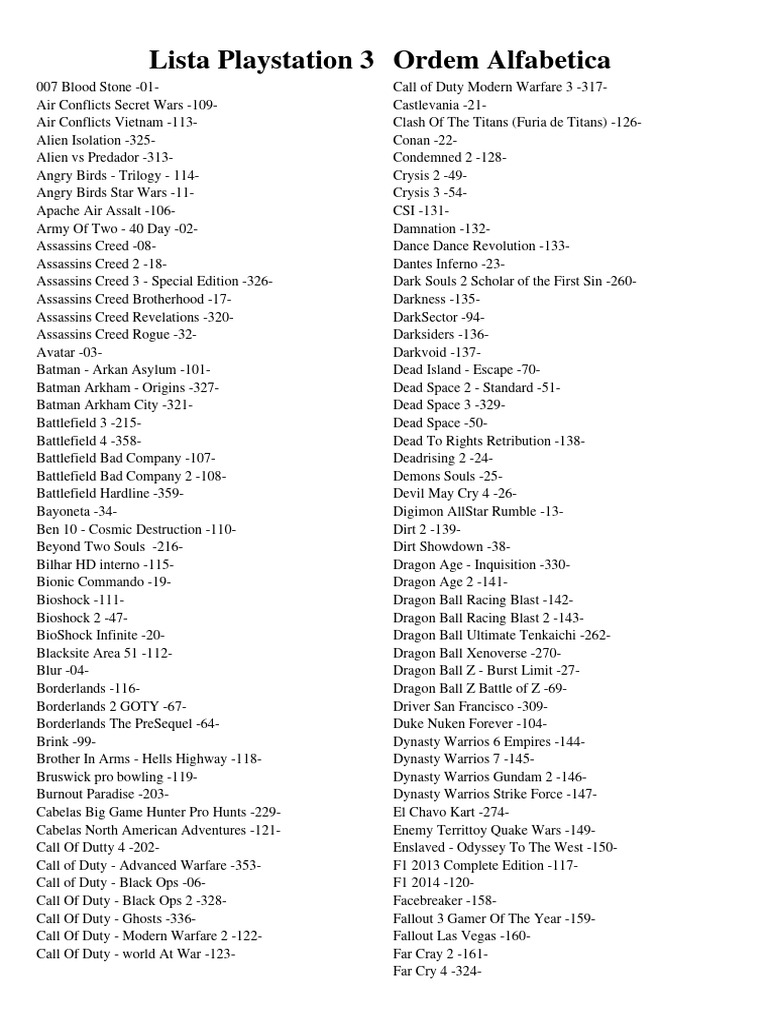 Lista Playstation 3 Ordem Alfabetica

007 Blood Stone -01-
Air Conflicts Secret Wars -109-
Air Conflicts Vietnam -113-
Alien Isolation -325-
Alien vs Predador -313-
Angry Birds - Trilogy - 114-
Angry Birds Star Wars -11-
Apache Air Assalt -106-
Army Of Two - 40 Day -02-
Assassins Creed -08-
Assassins Creed 2 -18-
Assassins Creed 3 - Special Edition -326-
Assassins Creed Brotherhood -17-
Assassins Creed Revelations -320-
Assassins Creed Rogue -32-
Avatar -03-
Batman - Arkan Asylum -101-
Batman Arkham - Origins -327-
Batman Arkham City -321-
Battlefield 3 -215-
Battlefield 4 -358-
Battlefield Bad Company -107-
Battlefield Bad Company 2 -108-
Battlefield Hardline -359-
Bayoneta -34-
Ben 10 - Cosmic Destruction -110-
Beyond Two Souls -216-
Bilhar HD interno -115-
Bionic Commando -19-
Bioshock -111-
Bioshock 2 -47-
BioShock Infinite -20-
Blacksite Area 51 -112-
Blur -04-
Borderlands -116-
Borderlands 2 GOTY -67-
Borderlands The PreSequel -64-
Brink -99-
Brother In Arms - Hells Highway -118-
Bruswick pro bowling -119-
Burnout Paradise -203-
Cabelas Big Game Hunter Pro Hunts -229-
Cabelas North American Adventures -121-
Call Of Dutty 4 -202-
Call of Duty - Advanced Warfare -353-
Call of Duty - Black Ops -06-
Call Of Duty - Black Ops 2 -328-
Call Of Duty - Ghosts -336-
Call Of Duty - Modern Warfare 2 -122-
Call Of Duty - world At War -123-
Call of Duty Modern Warfare 3 -317-
Castlevania -21-
Clash Of The Titans (Furia de Titans) -126-
Conan -22-
Condemned 2 -128-
Crysis 2 -49-
Crysis 3 -54-
CSI -131-
Damnation -132-
Dance Dance Revolution -133-
Dantes Inferno -23-
Dark Souls 2 Scholar of the First Sin -260-
Darkness -135-
DarkSector -94-
Darksiders -136-
Darkvoid -137-
Dead Island - Escape -70-
Dead Space 2 - Standard -51-
Dead Space 3 -329-
Dead Space -50-
Dead To Rights Retribution -138-
Deadrising 2 -24-
Demons Souls -25-
Devil May Cry 4 -26-
Digimon AllStar Rumble -13-
Dirt 2 -139-
Dirt Showdown -38-
Dragon Age - Inquisition -330-
Dragon Age 2 -141-
Dragon Ball Racing Blast -142-
Dragon Ball Racing Blast 2 -143-
Dragon Ball Ultimate Tenkaichi -262-
Dragon Ball Xenoverse -270-
Dragon Ball Z - Burst Limit -27-
Dragon Ball Z Battle of Z -69-
Driver San Francisco -309-
Duke Nuken Forever -104-
Dynasty Warrios 6 Empires -144-
Dynasty Warrios 7 -145-
Dynasty Warrios Gundam 2 -146-
Dynasty Warrios Strike Force -147-
El Chavo Kart -274-
Enemy Territtoy Quake Wars -149-
Enslaved - Odyssey To The West -150-
F1 2013 Complete Edition -117-
F1 2014 -120-
Facebreaker -158-
Fallout 3 Gamer Of The Year -159-
Fallout Las Vegas -160-
Far Cray 2 -161-
Far Cry 4 -324-